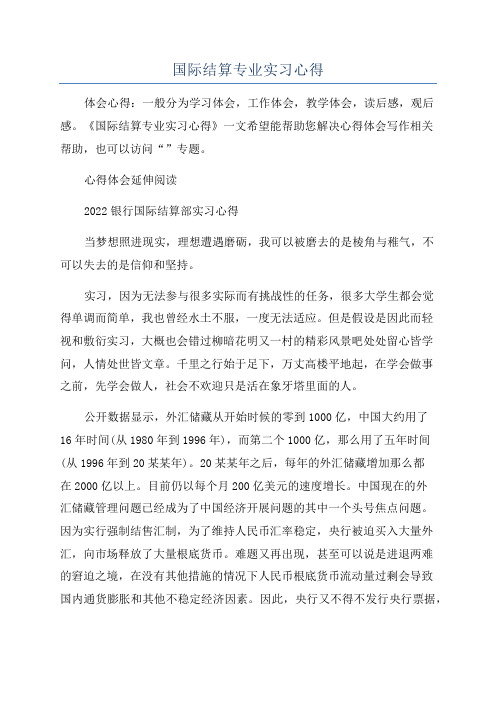 国际结算专业实习心得

体会心得：一般分为学习体会，工作体会，教学体会，读后感，观后感。《国际结算专业实习心得》一文希望能帮助您解决心得体会写作相关帮助，也可以访问“”专题。

心得体会延伸阅读

2022银行国际结算部实习心得

当梦想照进现实，理想遭遇磨砺，我可以被磨去的是棱角与稚气，不可以失去的是信仰和坚持。

实习，因为无法参与很多实际而有挑战性的任务，很多大学生都会觉得单调而简单，我也曾经水土不服，一度无法适应。但是假设是因此而轻视和敷衍实习，大概也会错过柳暗花明又一村的精彩风景吧处处留心皆学问，人情处世皆文章。千里之行始于足下，万丈高楼平地起，在学会做事之前，先学会做人，社会不欢迎只是活在象牙塔里面的人。

公开数据显示，外汇储藏从开始时候的零到1000亿，中国大约用了16年时间(从1980年到1996年)，而第二个1000亿，那么用了五年时间(从1996年到20某某年)。20某某年之后，每年的外汇储藏增加那么都在2000亿以上。目前仍以每个月200亿美元的速度增长。中国现在的外汇储藏管理问题已经成为了中国经济开展问题的其中一个头号焦点问题。因为实行强制结售汇制，为了维持人民币汇率稳定，央行被迫买入大量外汇，向市场释放了大量根底货币。难题又再出现，甚至可以说是进退两难的窘迫之境，在没有其他措施的情况下人民币根底货币流动量过剩会导致国内通货膨胀和其他不稳定经济因素。因此，央行又不得不发行央行票据，